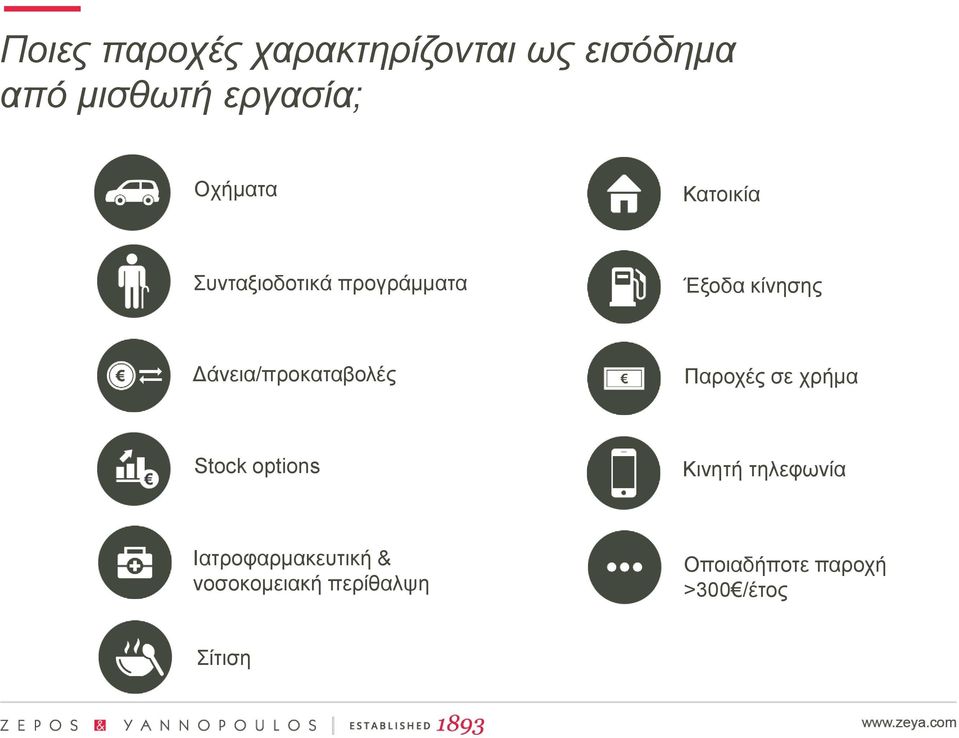 Ποιες παροχές χαρακτηρίζονται ως εισόδημα από μισθωτή εργασία;

Οχήματα

Συνταξιοδοτικά προγράμματα

Δάνεια/προκαταβολές

Stock options

Ιατροφαρμακευτική & νοσοκομειακή περίθαλψη

Σίτιση

Κατοικία

Έξοδα κίνησης

Παροχές σε χρήμα

Κινητή τηλεφωνία

Οποιαδήποτε παροχή >300€/έτος

ZEPOS & YANNOPOULOS | ESTABLISHED 1893

www.zeya.com